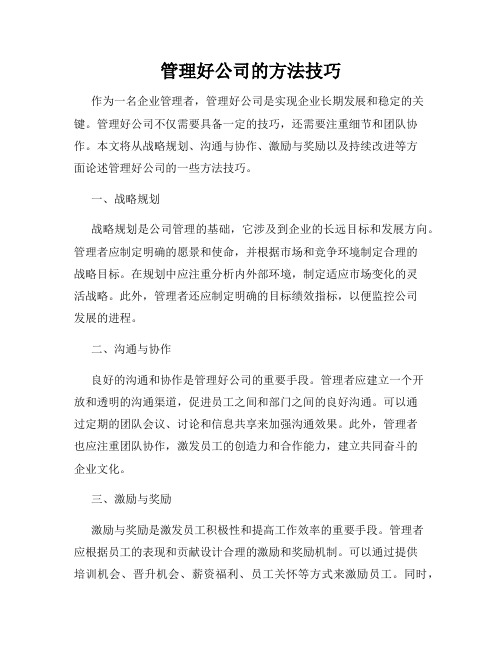 管理好公司的方法技巧

作为一名企业管理者，管理好公司是实现企业长期发展和稳定的关键。管理好公司不仅需要具备一定的技巧，还需要注重细节和团队协作。本文将从战略规划、沟通与协作、激励与奖励以及持续改进等方面论述管理好公司的一些方法技巧。

一、战略规划

战略规划是公司管理的基础，它涉及到企业的长远目标和发展方向。管理者应制定明确的愿景和使命，并根据市场和竞争环境制定合理的战略目标。在规划中应注重分析内外部环境，制定适应市场变化的灵活战略。此外，管理者还应制定明确的目标绩效指标，以便监控公司发展的进程。

二、沟通与协作

良好的沟通和协作是管理好公司的重要手段。管理者应建立一个开放和透明的沟通渠道，促进员工之间和部门之间的良好沟通。可以通过定期的团队会议、讨论和信息共享来加强沟通效果。此外，管理者也应注重团队协作，激发员工的创造力和合作能力，建立共同奋斗的企业文化。

三、激励与奖励

激励与奖励是激发员工积极性和提高工作效率的重要手段。管理者应根据员工的表现和贡献设计合理的激励和奖励机制。可以通过提供培训机会、晋升机会、薪资福利、员工关怀等方式来激励员工。同时，